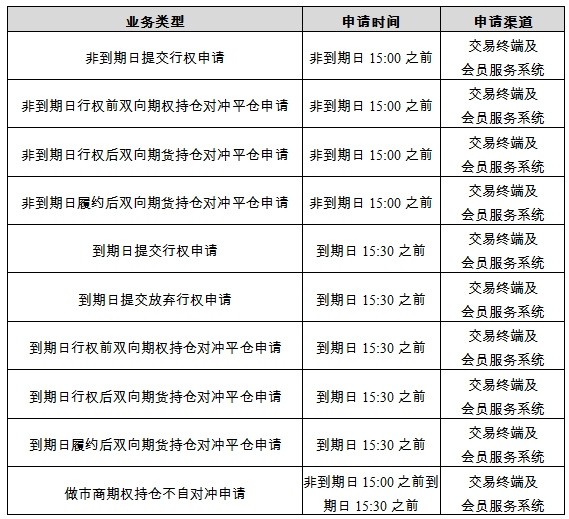 | 业务类型 | 申请时间 | 申请渠道 |
|---|---|---|
| 非到期日提交行权申请 | 非到期日 15:00 之前 | 交易终端及会员服务系统 |
| 非到期日行权前双向期权持仓对冲平仓申请 | 非到期日 15:00 之前 | 交易终端及会员服务系统 |
| 非到期日行权后双向期货持仓对冲平仓申请 | 非到期日 15:00 之前 | 交易终端及会员服务系统 |
| 非到期日履约后双向期货持仓对冲平仓申请 | 非到期日 15:00 之前 | 交易终端及会员服务系统 |
| 到期日提交行权申请 | 到期日 15:30 之前 | 交易终端及会员服务系统 |
| 到期日提交放弃行权申请 | 到期日 15:30 之前 | 交易终端及会员服务系统 |
| 到期日行权前双向期权持仓对冲平仓申请 | 到期日 15:30 之前 | 交易终端及会员服务系统 |
| 到期日行权后双向期货持仓对冲平仓申请 | 到期日 15:30 之前 | 交易终端及会员服务系统 |
| 到期日履约后双向期货持仓对冲平仓申请 | 到期日 15:30 之前 | 交易终端及会员服务系统 |
| 做市商期权持仓不自对冲申请 | 非到期日 15:00 之前到期日 15:30 之前 | 交易终端及会员服务系统 |